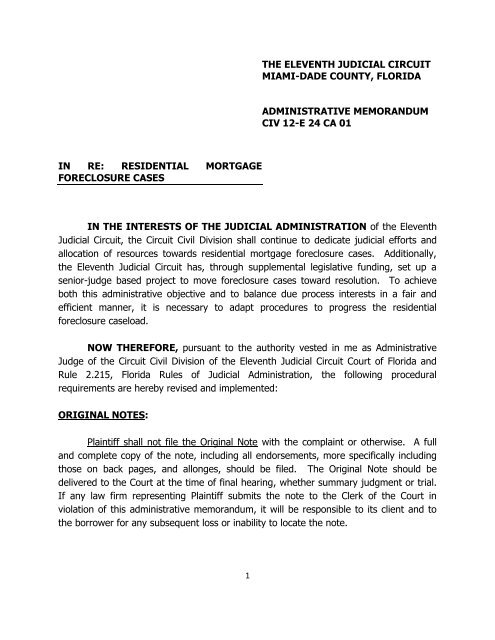 THE ELEVENTH JUDICIAL CIRCUIT
MIAMI-DADE COUNTY, FLORIDA

ADMINISTRATIVE MEMORANDUM
CIV 12-E 24 CA 01

IN RE: RESIDENTIAL MORTGAGE FORECLOSURE CASES

IN THE INTERESTS OF THE JUDICIAL ADMINISTRATION of the Eleventh Judicial Circuit, the Circuit Civil Division shall continue to dedicate judicial efforts and allocation of resources towards residential mortgage foreclosure cases. Additionally, the Eleventh Judicial Circuit has, through supplemental legislative funding, set up a senior-judge based project to move foreclosure cases toward resolution. To achieve both this administrative objective and to balance due process interests in a fair and efficient manner, it is necessary to adapt procedures to progress the residential foreclosure caseload.

NOW THEREFORE, pursuant to the authority vested in me as Administrative Judge of the Circuit Civil Division of the Eleventh Judicial Circuit Court of Florida and Rule 2.215, Florida Rules of Judicial Administration, the following procedural requirements are hereby revised and implemented:

ORIGINAL NOTES:

Plaintiff shall not file the Original Note with the complaint or otherwise. A full and complete copy of the note, including all endorsements, more specifically including those on back pages, and allonges, should be filed. The Original Note should be delivered to the Court at the time of final hearing, whether summary judgment or trial. If any law firm representing Plaintiff submits the note to the Clerk of the Court in violation of this administrative memorandum, it will be responsible to its client and to the borrower for any subsequent loss or inability to locate the note.

1